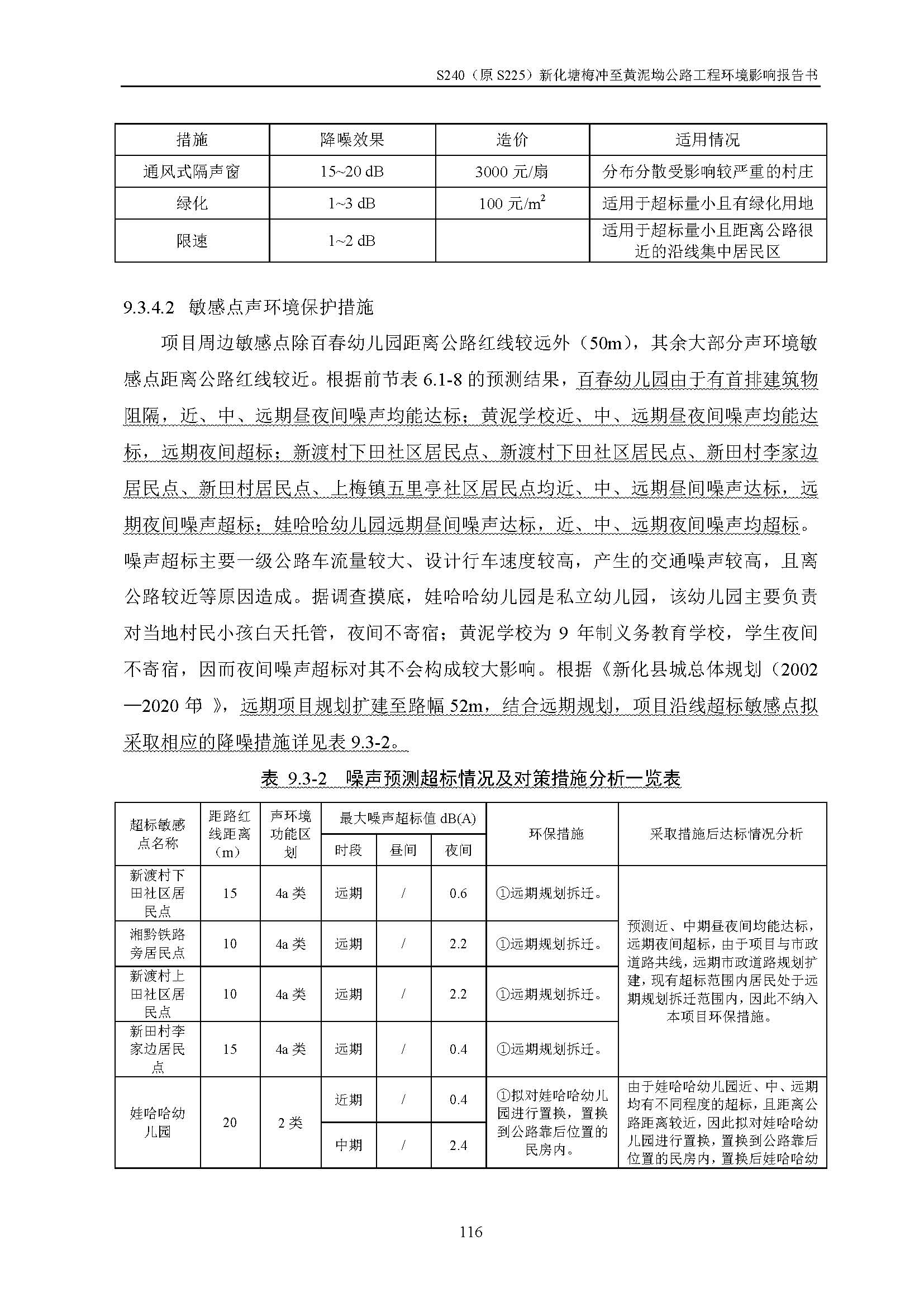 S240（原 S225）新化塘梅冲至黄泥坳公路工程环境影响报告书

| 措施 | 降噪效果 | 造价 | 适用情况 |
|---|---|---|---|
| 通风式隔声窗 | 15~20 dB | 3000 元/扇 | 分布分散受影响较严重的村庄 |
| 绿化 | 1~3 dB | 100 元/$m^2$ | 适用于超标量小且有绿化用地 |
| 限速 | 1~2 dB | | 适用于超标量小且距离公路很近的沿线集中居民区 |

9.3.4.2 敏感点声环境保护措施

项目周边敏感点除百春幼儿园距离公路红线较远外（50m），其余大部分声环境敏感点距离公路红线较近。根据前节表 6.1-8 的预测结果，百春幼儿园由于有首排建筑物阻隔，近、中、远期昼夜间噪声均能达标；黄泥学校近、中、远期昼夜间噪声均能达标，远期夜间超标；新渡村下田社区居民点、新渡村下田社区居民点、新田村李家边居民点、新田村居民点、上梅镇五里亭社区居民点均近、中、远期昼间噪声达标，远期夜间噪声超标；娃哈哈幼儿园远期昼间噪声达标，近、中、远期夜间噪声均超标。噪声超标主要一级公路车流量较大、设计行车速度较高，产生的交通噪声较高，且离公路较近等原因造成。据调查摸底，娃哈哈幼儿园是私立幼儿园，该幼儿园主要负责对当地村民小孩白天托管，夜间不寄宿；黄泥学校为 9 年制义务教育学校，学生夜间不寄宿，因而夜间噪声超标对其不会构成较大影响。根据《新化县城总体规划（2002—2020 年 》，远期项目规划扩建至路幅 52m，结合远期规划，项目沿线超标敏感点拟采取相应的降噪措施详见表 9.3-2。

表 9.3-2 噪声预测超标情况及对策措施分析一览表

| 超标敏感点名称 | 距路红线距离（m） | 声环境功能区划 | 最大噪声超标值 dB(A) 时段 | 昼间 | 夜间 | 环保措施 | 采取措施后达标情况分析 |
|---|---|---|---|---|---|---|---|
| 新渡村下田社区居民点 | 15 | 4a 类 | 远期 | / | 0.6 | ①远期规划拆迁。 | 预测近、中期昼夜间均能达标，远期夜间超标，由于项目与市政道路共线，远期市政道路规划扩建，现有超标范围内居民处于远期规划拆迁范围内，因此不纳入本项目环保措施。 |
| 湘黔铁路旁居民点 | 10 | 4a 类 | 远期 | / | 2.2 | ①远期规划拆迁。 | |
| 新渡村上田社区居民点 | 10 | 4a 类 | 远期 | / | 2.2 | ①远期规划拆迁。 | |
| 新田村李家边居民点 | 15 | 4a 类 | 远期 | / | 0.4 | ①远期规划拆迁。 | |
| 娃哈哈幼儿园 | 20 | 2 类 | 近期 | / | 0.4 | ①拟对娃哈哈幼儿园进行置换，置换到公路靠后位置的民房内。 | 由于娃哈哈幼儿园近、中、远期均有不同程度的超标，且距离公路距离较近，因此拟对娃哈哈幼儿园进行置换，置换到公路靠后位置的民房内，置换后娃哈哈幼 |
| | | | 中期 | / | 2.4 | | |

116